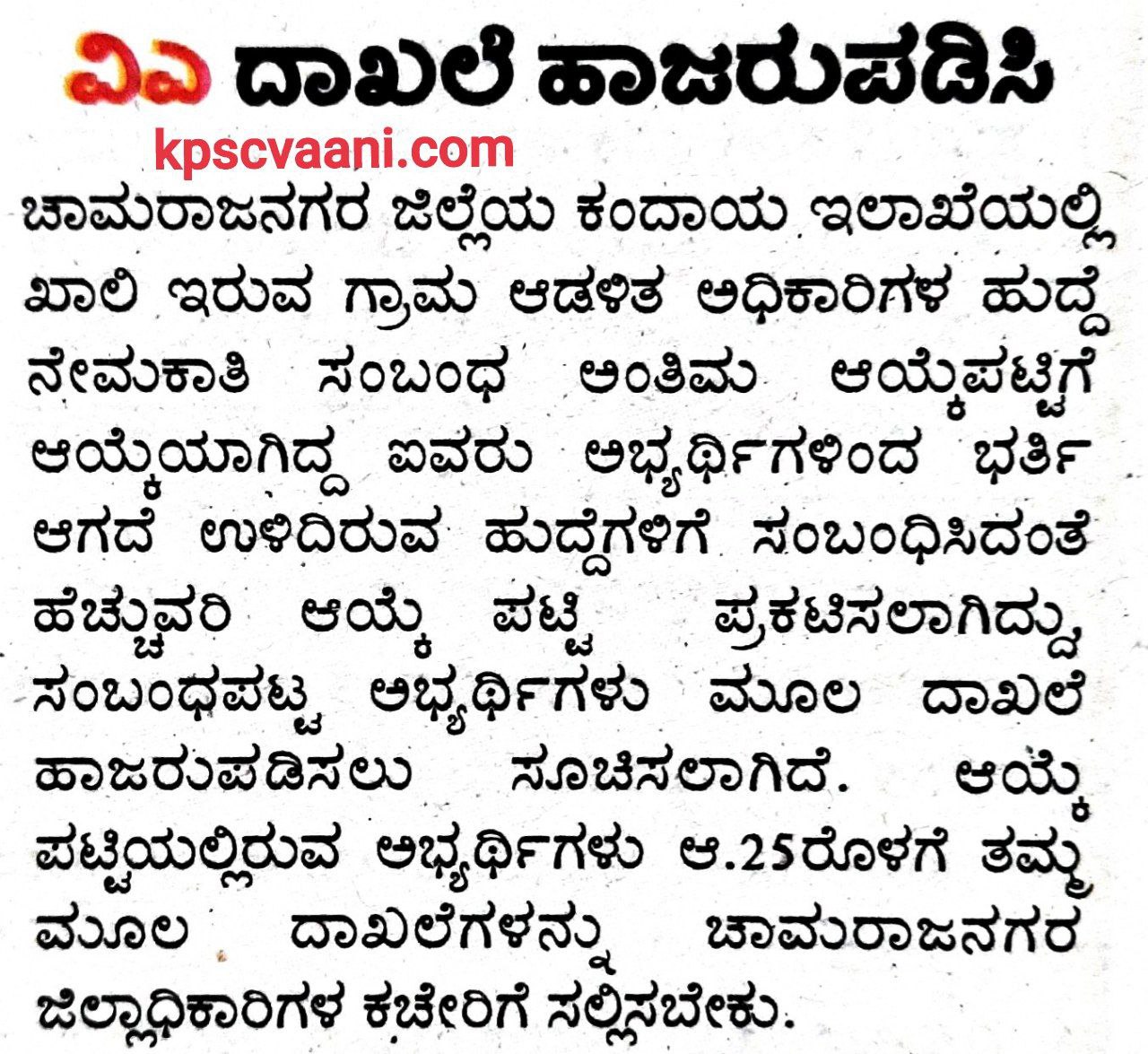 ವಿಎ ದಾಖಲೆ ಹಾಜರುಪಡಿಸಿ

kpscvaani.com

ಚಾಮರಾಜನಗರ ಜಿಲ್ಲೆಯ ಕಂದಾಯ ಇಲಾಖೆಯಲ್ಲಿ ಖಾಲಿ ಇರುವ ಗ್ರಾಮ ಆಡಳಿತ ಅಧಿಕಾರಿಗಳ ಹುದ್ದೆ ನೇಮಕಾತಿ ಸಂಬಂಧ ಅಂತಿಮ ಆಯ್ಕೆಪಟ್ಟಿಗೆ ಆಯ್ಕೆಯಾಗಿದ್ದ ಐವರು ಅಭ್ಯರ್ಥಿಗಳಿಂದ ಭರ್ತಿ ಆಗದೆ ಉಳಿದಿರುವ ಹುದ್ದೆಗಳಿಗೆ ಸಂಬಂಧಿಸಿದಂತೆ ಹೆಚ್ಚುವರಿ ಆಯ್ಕೆ ಪಟ್ಟಿ ಪ್ರಕಟಿಸಲಾಗಿದ್ದು, ಸಂಬಂಧಪಟ್ಟ ಅಭ್ಯರ್ಥಿಗಳು ಮೂಲ ದಾಖಲೆ ಹಾಜರುಪಡಿಸಲು ಸೂಚಿಸಲಾಗಿದೆ. ಆಯ್ಕೆ ಪಟ್ಟಿಯಲ್ಲಿರುವ ಅಭ್ಯರ್ಥಿಗಳು ಆ.25ರೊಳಗೆ ತಮ್ಮ ಮೂಲ ದಾಖಲೆಗಳನ್ನು ಚಾಮರಾಜನಗರ ಜಿಲ್ಲಾಧಿಕಾರಿಗಳ ಕಚೇರಿಗೆ ಸಲ್ಲಿಸಬೇಕು.